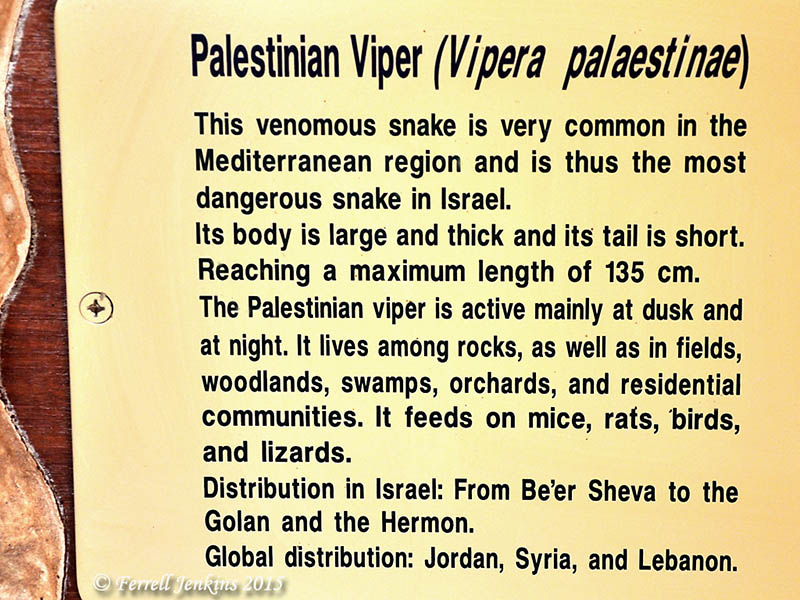 Palestinian Viper (Vipera palaestinae)

This venomous snake is very common in the Mediterranean region and is thus the most dangerous snake in Israel.

Its body is large and thick and its tail is short. Reaching a maximum length of 135 cm.

The Palestinian viper is active mainly at dusk and at night. It lives among rocks, as well as in fields, woodlands, swamps, orchards, and residential communities. It feeds on mice, rats, birds, and lizards.

Distribution in Israel: From Be'er Sheva to the Golan and the Hermon.

Global distribution: Jordan, Syria, and Lebanon.

© Ferrell Jenkins 2015